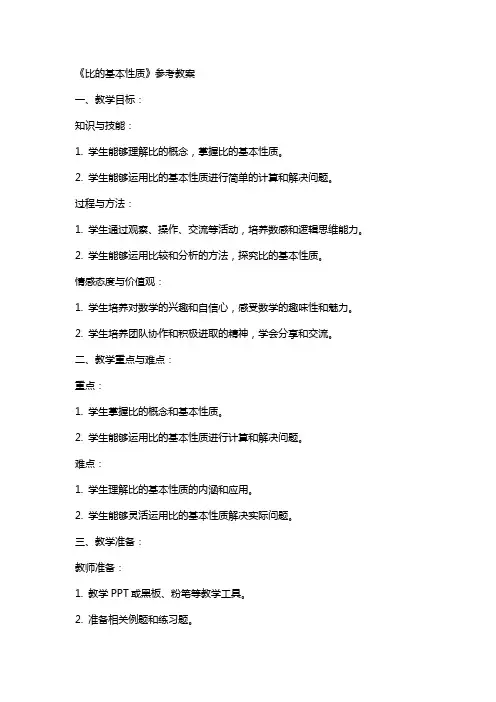 《比的基本性质》参考教案

一、教学目标：

知识与技能：

1. 学生能够理解比的概念，掌握比的基本性质。

2. 学生能够运用比的基本性质进行简单的计算和解决问题。

过程与方法：

1. 学生通过观察、操作、交流等活动，培养数感和逻辑思维能力。

2. 学生能够运用比较和分析的方法，探究比的基本性质。

情感态度与价值观：

1. 学生培养对数学的兴趣和自信心，感受数学的趣味性和魅力。

2. 学生培养团队协作和积极进取的精神，学会分享和交流。

二、教学重点与难点：

重点：

1. 学生掌握比的概念和基本性质。

2. 学生能够运用比的基本性质进行计算和解决问题。

难点：

1. 学生理解比的基本性质的内涵和应用。

2. 学生能够灵活运用比的基本性质解决实际问题。

三、教学准备：

教师准备：

1. 教学 PPT 或黑板、粉笔等教学工具。

2. 准备相关例题和练习题。